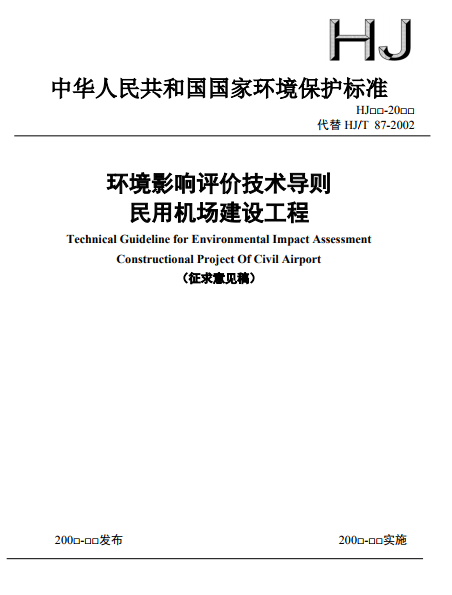 HJ

中华人民共和国国家环境保护标准

HJ□□-20□□
代替 HJ/T 87-2002

环境影响评价技术导则
民用机场建设工程

Technical Guideline for Environmental Impact Assessment
Constructional Project Of Civil Airport

（征求意见稿）

200□-□□发布

200□-□□实施